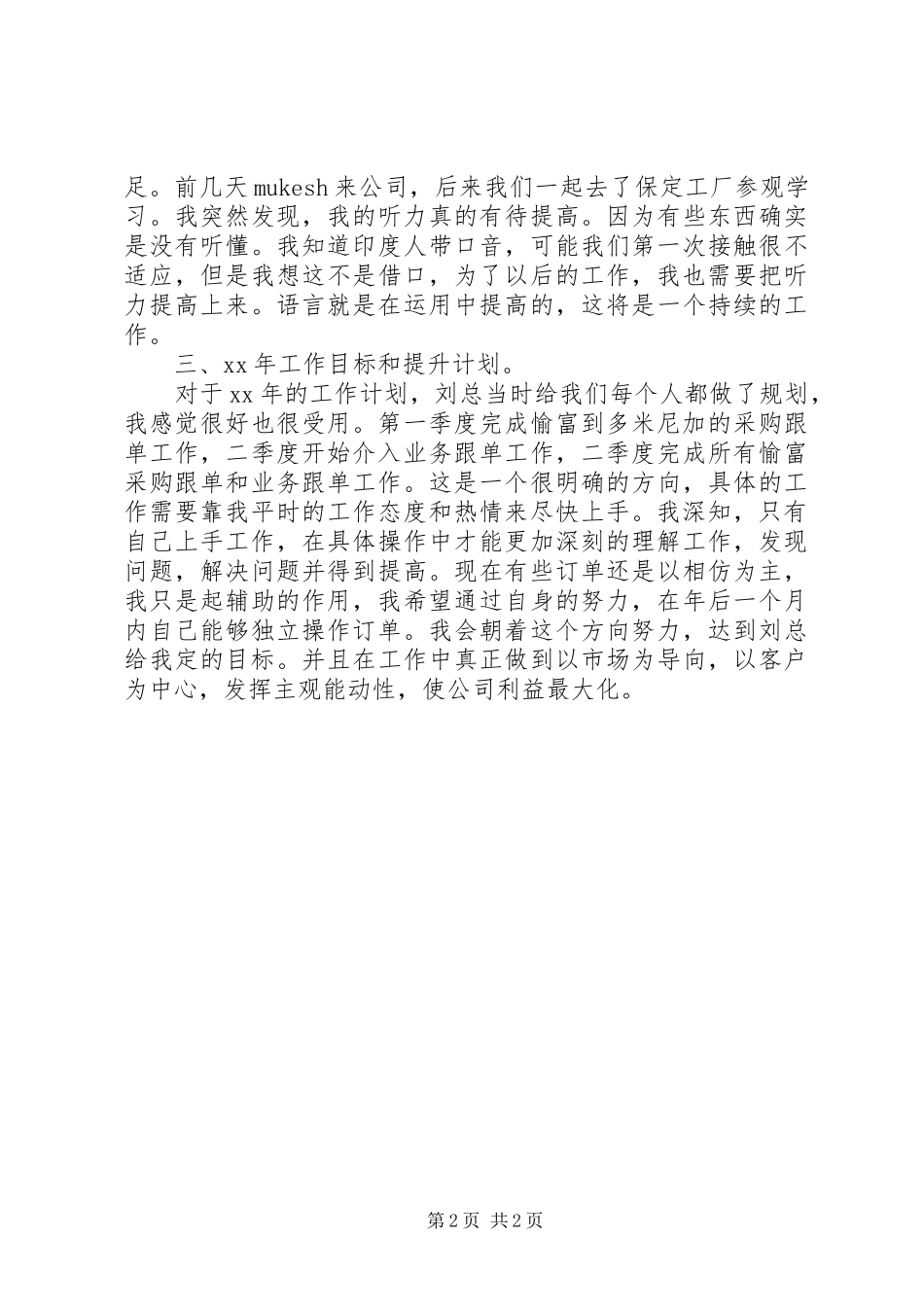 足。前几天 mukesh 来公司，后来我们一起去了保定工厂参观学习。我突然发现，我的听力真的有待提高。因为有些东西确实是没有听懂。我知道印度人带口音，可能我们第一次接触很不适应，但是我想这不是借口，为了以后的工作，我也需要把听力提高上来。语言就是在运用中提高的，这将是一个持续的工作。

三、xx 年工作目标和提升计划。

对于 xx 年的工作计划，刘总当时给我们每个人都做了规划，我感觉很好也很受用。第一季度完成愉富到多米尼加的采购跟单工作，二季度开始介入业务跟单工作，二季度完成所有愉富采购跟单和业务跟单工作。这是一个很明确的方向，具体的工作需要靠我平时的工作态度和热情来尽快上手。我深知，只有自己上手工作，在具体操作中才能更加深刻的理解工作，发现问题，解决问题并得到提高。现在有些订单还是以相仿为主，我只是起辅助的作用，我希望通过自身的努力，在年后一个月内自己能够独立操作订单。我会朝着这个方向努力，达到刘总给我定的目标。并且在工作中真正做到以市场为导向，以客户为中心，发挥主观能动性，使公司利益最大化。

第 2 页 共 2 页